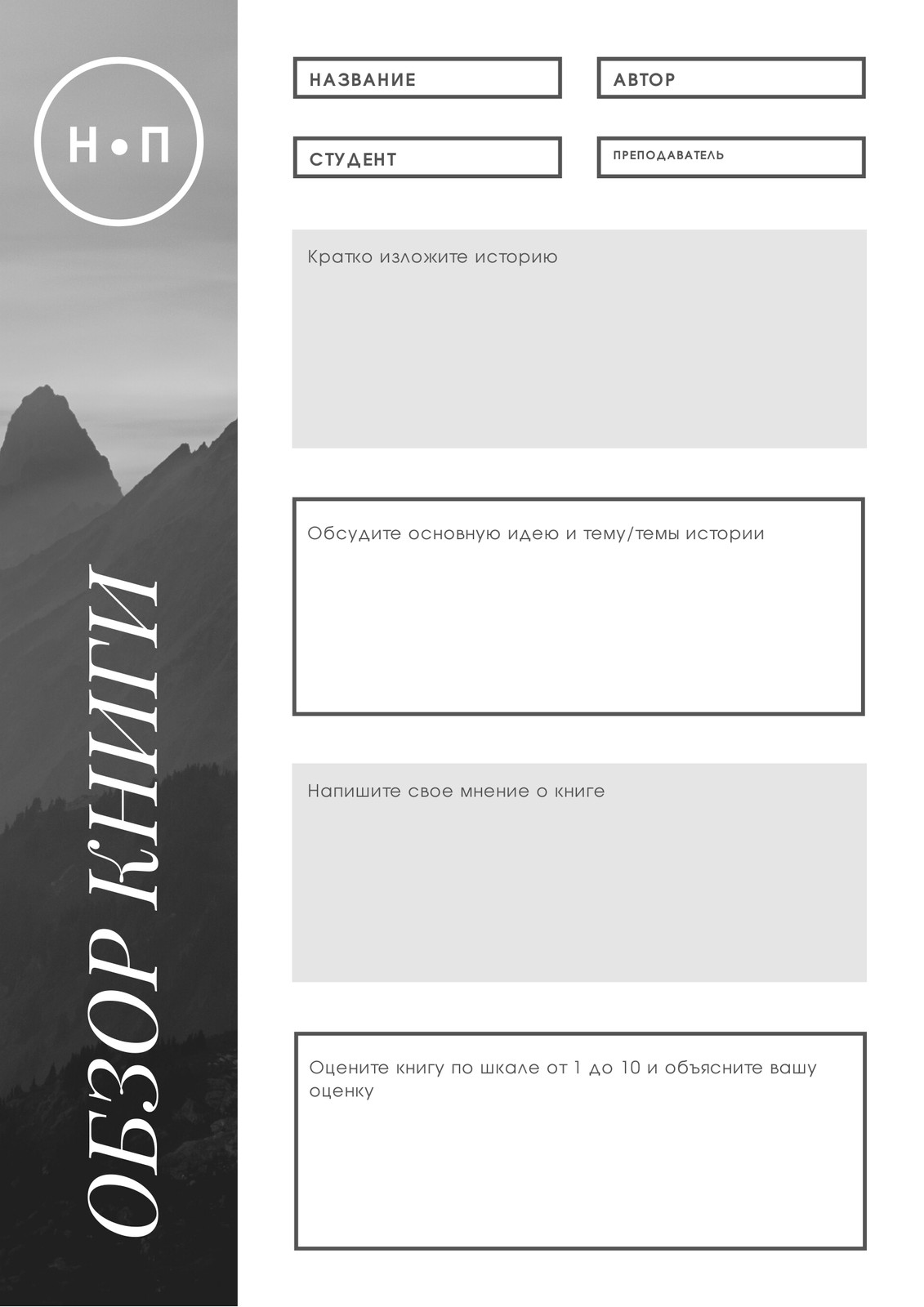 Н • П

ОБЗОР КНИГИ

НАЗВАНИЕ

АВТОР

СТУДЕНТ

ПРЕПОДАВАТЕЛЬ

Кратко изложите историю

Обсудите основную идею и тему/темы истории

Напишите свое мнение о книге

Оцените книгу по шкале от 1 до 10 и объясните вашу оценку